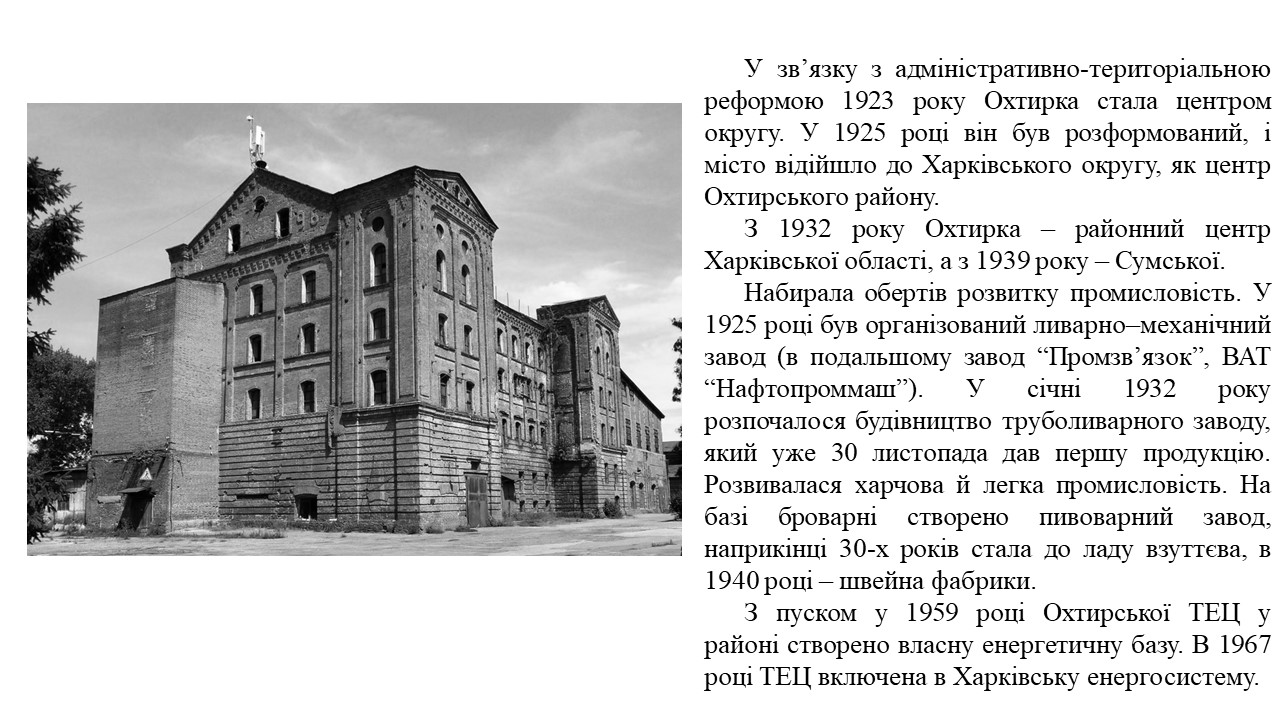 У зв’язку з адміністративно-територіальною реформою 1923 року Охтирка стала центром округу. У 1925 році він був розформований, і місто відійшло до Харківського округу, як центр Охтирського району.

З 1932 року Охтирка – районний центр Харківської області, а з 1939 року – Сумської.

Набирала обертів розвитку промисловість. У 1925 році був організований ливарно–механічний завод (в подальшому завод “Промзв’язок”, ВАТ “Нафтопроммаш”). У січні 1932 року розпочалося будівництво труболиварного заводу, який уже 30 листопада дав першу продукцію. Розвивалася харчова й легка промисловість. На базі броварні створено пивоварний завод, наприкінці 30-х років стала до ладу взуттєва, в 1940 році – швейна фабрики.

З пуском у 1959 році Охтирської ТЕЦ у районі створено власну енергетичну базу. В 1967 році ТЕЦ включена в Харківську енергосистему.